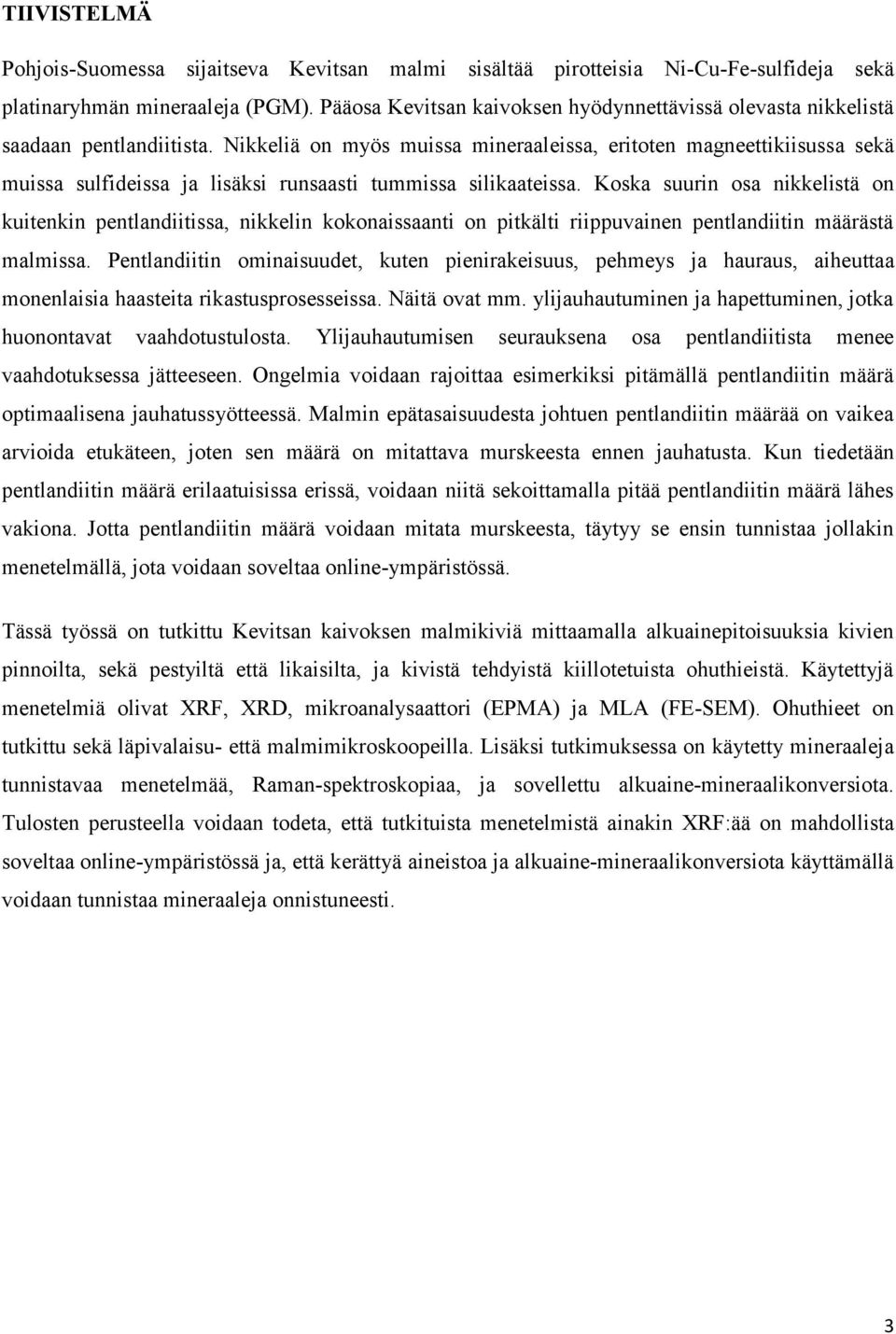 TIIVISTELMÄ

Pohjois-Suomessa sijaitseva Kevitsan malmi sisältää pirotteisia Ni-Cu-Fe-sulfideja sekä platinaryhmän mineraaleja (PGM). Pääosa Kevitsan kaivoksen hyödynnettävissä olevasta nikkelistä saadaan pentlandiitista. Nikkeliä on myös muissa mineraaleissa, eritoten magneettikiisussa sekä muissa sulfideissa ja lisäksi runsaasti tummissa silikaateissa. Koska suurin osa nikkelistä on kuitenkin pentlandiitissa, nikkelin kokonaissaanti on pitkälti riippuvainen pentlandiitin määrästä malmissa. Pentlandiitin ominaisuudet, kuten pienirakeisuus, pehmeys ja hauraus, aiheuttaa monenlaisia haasteita rikastusprosesseissa. Näitä ovat mm. ylijauhautuminen ja hapettuminen, jotka huonontavat vaahdotustulosta. Ylijauhautumisen seurauksena osa pentlandiitista menee vaahdotuksessa jätteeseen. Ongelmia voidaan rajoittaa esimerkiksi pitämällä pentlandiitin määrä optimaalisena jauhatussyötteessä. Malmin epätasaisuudesta johtuen pentlandiitin määrää on vaikea arvioida etukäteen, joten sen määrä on mitattava murskeesta ennen jauhatusta. Kun tiedetään pentlandiitin määrä erilaatuisissa erissä, voidaan niitä sekoittamalla pitää pentlandiitin määrä lähes vakiona. Jotta pentlandiitin määrä voidaan mitata murskeesta, täytyy se ensin tunnistaa jollakin menetelmällä, jota voidaan soveltaa online-ympäristössä.

Tässä työssä on tutkittu Kevitsan kaivoksen malmikiviä mittaamalla alkuainepitoisuuksia kivien pinnoilta, sekä pestyiltä että likaisilta, ja kivistä tehdyistä kiillotetuista ohuthieistä. Käytettyjä menetelmiä olivat XRF, XRD, mikroanalysaattori (EPMA) ja MLA (FE-SEM). Ohuthieet on tutkittu sekä läpivalaisu- että malmimikroskoopeilla. Lisäksi tutkimuksessa on käytetty mineraaleja tunnistavaa menetelmää, Raman-spektroskopiaa, ja sovellettu alkuaine-mineraalikonversiota. Tulosten perusteella voidaan todeta, että tutkituista menetelmistä ainakin XRF:ää on mahdollista soveltaa online-ympäristössä ja, että kerättyä aineistoa ja alkuaine-mineraalikonversiota käyttämällä voidaan tunnistaa mineraaleja onnistuneesti.

3